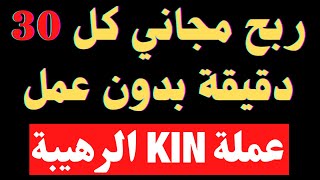 ربح مجاني كل 30 دقيقة بدون عمل

عملة KIN الرهيبة